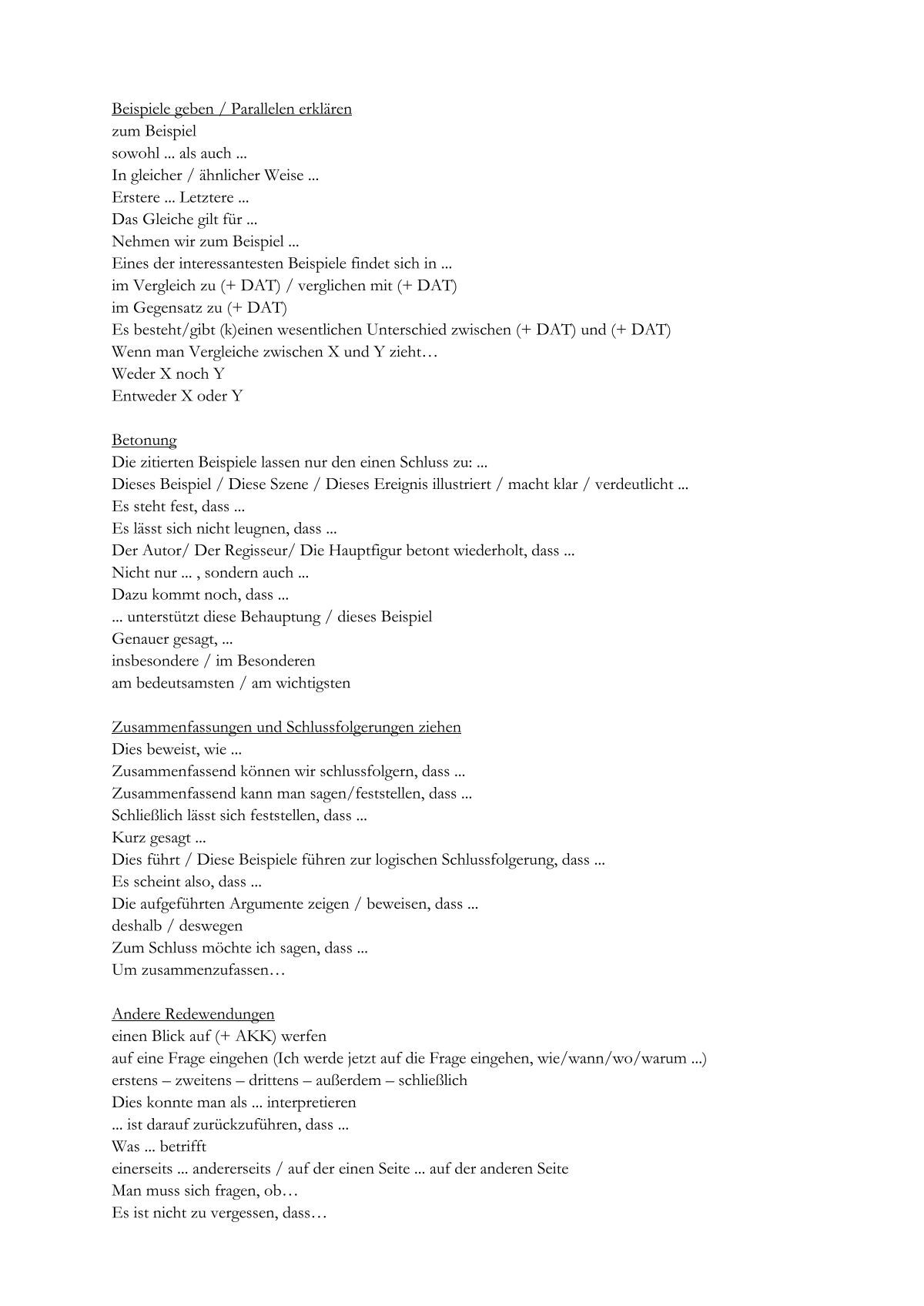 Beispiele geben / Parallelen erklären
zum Beispiel
sowohl ... als auch ...
In gleicher / ähnlicher Weise ...
Erstere ... Letztere ...
Das Gleiche gilt für ...
Nehmen wir zum Beispiel ...
Eines der interessantesten Beispiele findet sich in ...
im Vergleich zu (+ DAT) / verglichen mit (+ DAT)
im Gegensatz zu (+ DAT)
Es besteht/gibt (k)einen wesentlichen Unterschied zwischen (+ DAT) und (+ DAT)
Wenn man Vergleiche zwischen X und Y zieht…
Weder X noch Y
Entweder X oder Y

Betonung
Die zitierten Beispiele lassen nur den einen Schluss zu: ...
Dieses Beispiel / Diese Szene / Dieses Ereignis illustriert / macht klar / verdeutlicht ...
Es steht fest, dass ...
Es lässt sich nicht leugnen, dass ...
Der Autor/ Der Regisseur/ Die Hauptfigur betont wiederholt, dass ...
Nicht nur ... , sondern auch ...
Dazu kommt noch, dass ...
... unterstützt diese Behauptung / dieses Beispiel
Genauer gesagt, ...
insbesondere / im Besonderen
am bedeutsamsten / am wichtigsten

Zusammenfassungen und Schlussfolgerungen ziehen
Dies beweist, wie ...
Zusammenfassend können wir schlussfolgern, dass ...
Zusammenfassend kann man sagen/feststellen, dass ...
Schließlich lässt sich feststellen, dass ...
Kurz gesagt ...
Dies führt / Diese Beispiele führen zur logischen Schlussfolgerung, dass ...
Es scheint also, dass ...
Die aufgeführten Argumente zeigen / beweisen, dass ...
deshalb / deswegen
Zum Schluss möchte ich sagen, dass ...
Um zusammenzufassen…

Andere Redewendungen
einen Blick auf (+ AKK) werfen
auf eine Frage eingehen (Ich werde jetzt auf die Frage eingehen, wie/wann/wo/warum ...)
erstens – zweitens – drittens – außerdem – schließlich
Dies konnte man als ... interpretieren
... ist darauf zurückzuführen, dass ...
Was ... betrifft
einerseits ... andererseits / auf der einen Seite ... auf der anderen Seite
Man muss sich fragen, ob…
Es ist nicht zu vergessen, dass…